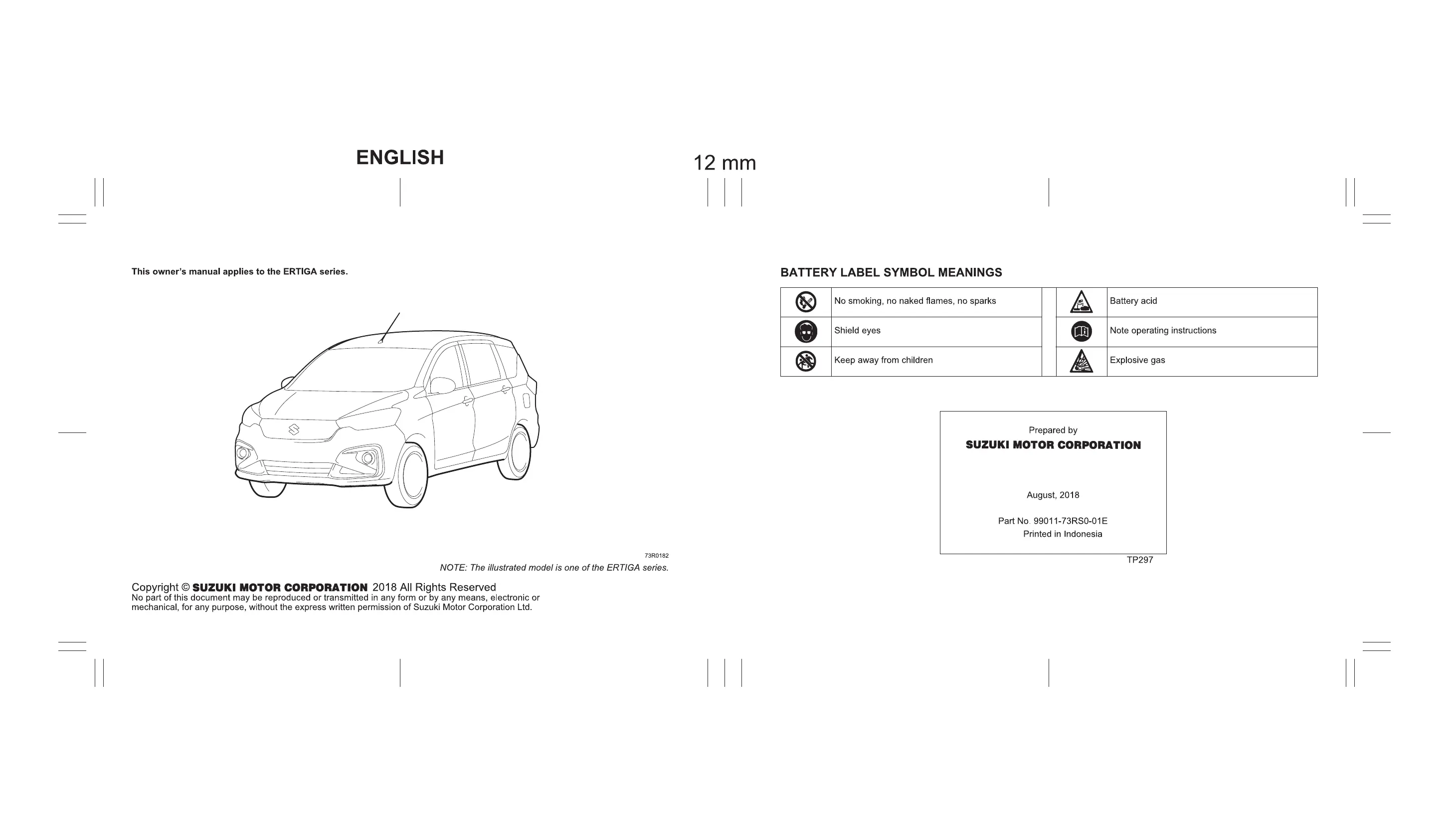 ENGLISH

12 mm

This owner's manual applies to the ERTIGA series.

73R0182

NOTE: The illustrated model is one of the ERTIGA series.

Copyright © SUZUKI MOTOR CORPORATION 2018 All Rights Reserved
No part of this document may be reproduced or transmitted in any form or by any means, electronic or mechanical, for any purpose, without the express written permission of Suzuki Motor Corporation Ltd.

BATTERY LABEL SYMBOL MEANINGS

| | No smoking, no naked flames, no sparks | | | Battery acid |
|---|---|---|---|---|
| | Shield eyes | | | Note operating instructions |
| | Keep away from children | | | Explosive gas |

Prepared by
SUZUKI MOTOR CORPORATION

August, 2018

Part No. 99011-73RS0-01E
Printed in Indonesia

TP297